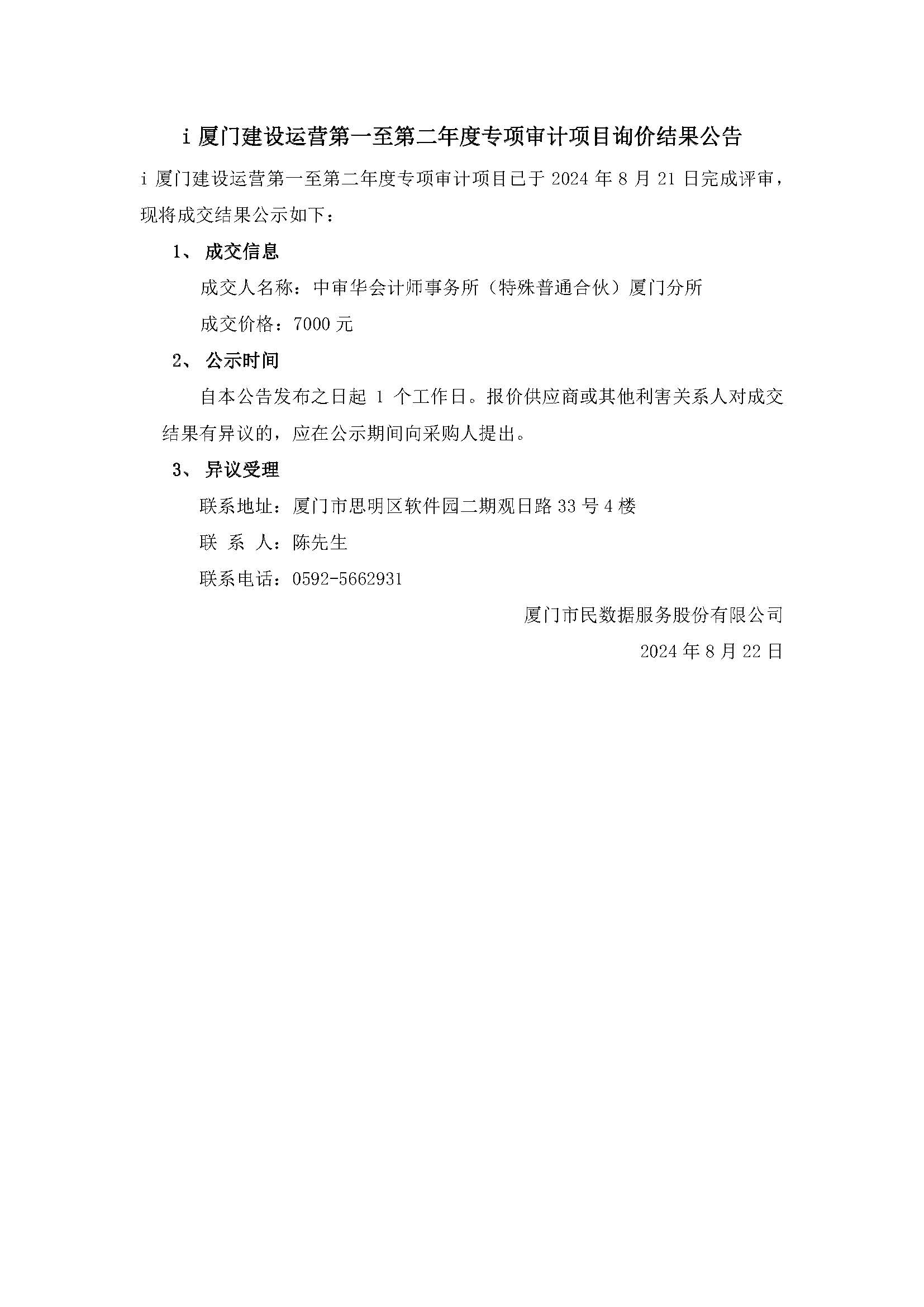 i 厦门建设运营第一至第二年度专项审计项目询价结果公告

i 厦门建设运营第一至第二年度专项审计项目已于 2024 年 8 月 21 日完成评审，现将成交结果公示如下：

1、 成交信息

成交人名称：中审华会计师事务所（特殊普通合伙）厦门分所

成交价格：7000 元

2、 公示时间

自本公告发布之日起 1 个工作日。报价供应商或其他利害关系人对成交结果有异议的，应在公示期间向采购人提出。

3、 异议受理

联系地址：厦门市思明区软件园二期观日路 33 号 4 楼

联 系 人：陈先生

联系电话：0592-5662931

厦门市民数据服务股份有限公司

2024 年 8 月 22 日